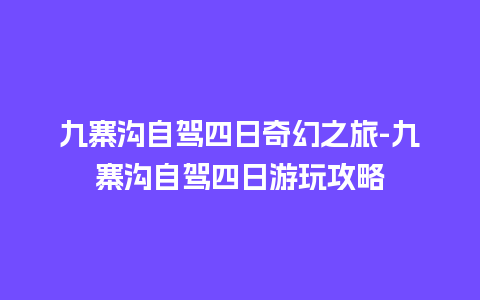 九寨沟自驾四日奇幻之旅-九寨沟自驾四日游玩攻略